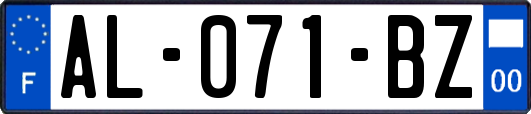 F
AL-071-BZ
00